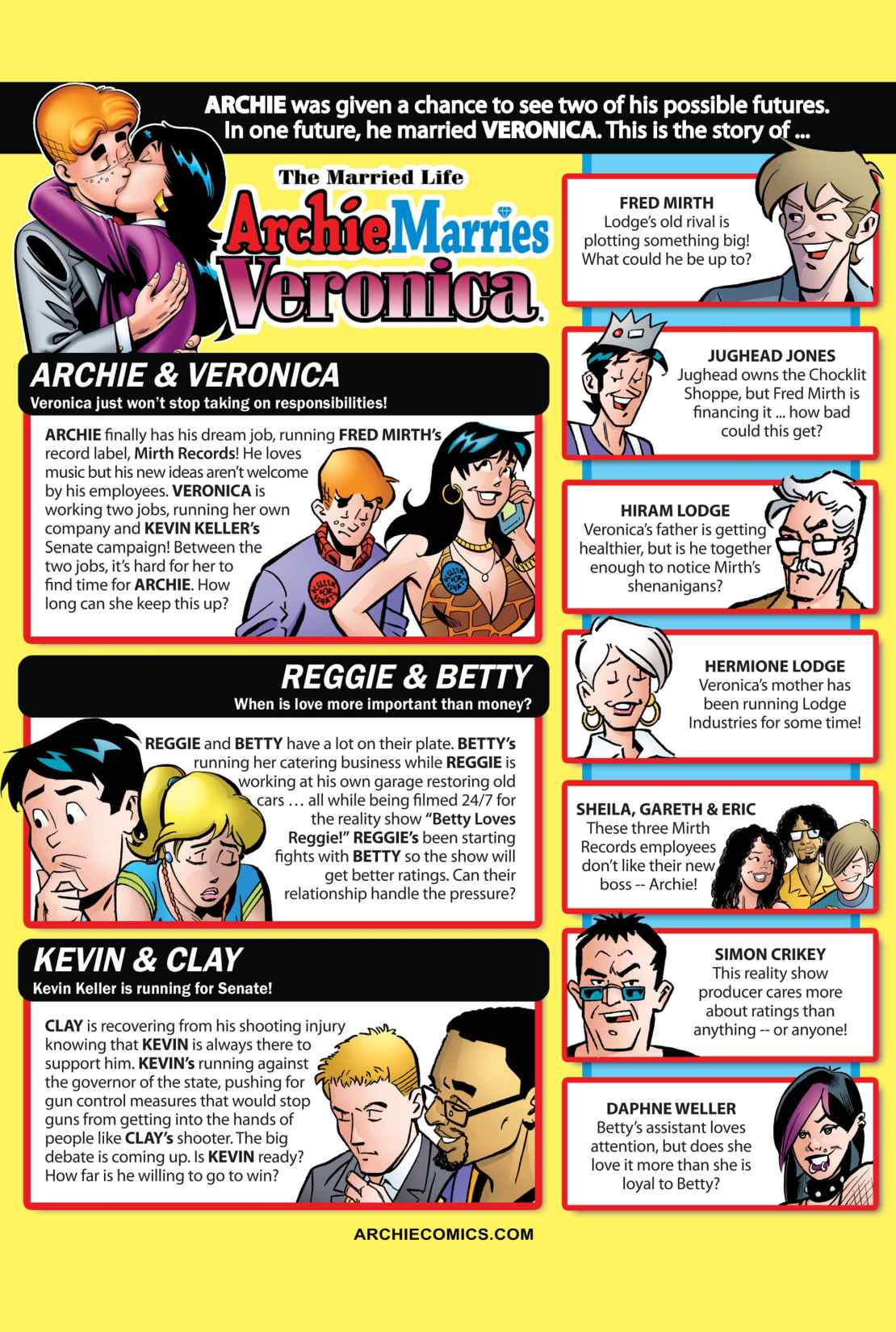 ARCHIE was given a chance to see two of his possible futures. In one future, he married VERONICA. This is the story of ...

The Married Life
Archie Marries Veronica

ARCHIE & VERONICA
Veronica just won't stop taking on responsibilities!

ARCHIE finally has his dream job, running FRED MIRTH's record label, Mirth Records! He loves music but his new ideas aren't welcome by his employees. VERONICA is working two jobs, running her own company and KEVIN KELLER's Senate campaign! Between the two jobs, it's hard for her to find time for ARCHIE. How long can she keep this up?

KELLER FOR SENATE

KELLER FOR SENATE

REGGIE & BETTY
When is love more important than money?

REGGIE and BETTY have a lot on their plate. BETTY's running her catering business while REGGIE is working at his own garage restoring old cars … all while being filmed 24/7 for the reality show "Betty Loves Reggie!" REGGIE's been starting fights with BETTY so the show will get better ratings. Can their relationship handle the pressure?

KEVIN & CLAY
Kevin Keller is running for Senate!

CLAY is recovering from his shooting injury knowing that KEVIN is always there to support him. KEVIN's running against the governor of the state, pushing for gun control measures that would stop guns from getting into the hands of people like CLAY's shooter. The big debate is coming up. Is KEVIN ready? How far is he willing to go to win?

FRED MIRTH
Lodge's old rival is plotting something big! What could he be up to?

JUGHEAD JONES
Jughead owns the Chocklit Shoppe, but Fred Mirth is financing it ... how bad could this get?

HIRAM LODGE
Veronica's father is getting healthier, but is he together enough to notice Mirth's shenanigans?

HERMIONE LODGE
Veronica's mother has been running Lodge Industries for some time!

SHEILA, GARETH & ERIC
These three Mirth Records employees don't like their new boss -- Archie!

SIMON CRIKEY
This reality show producer cares more about ratings than anything -- or anyone!

DAPHNE WELLER
Betty's assistant loves attention, but does she love it more than she is loyal to Betty?

ARCHIECOMICS.COM